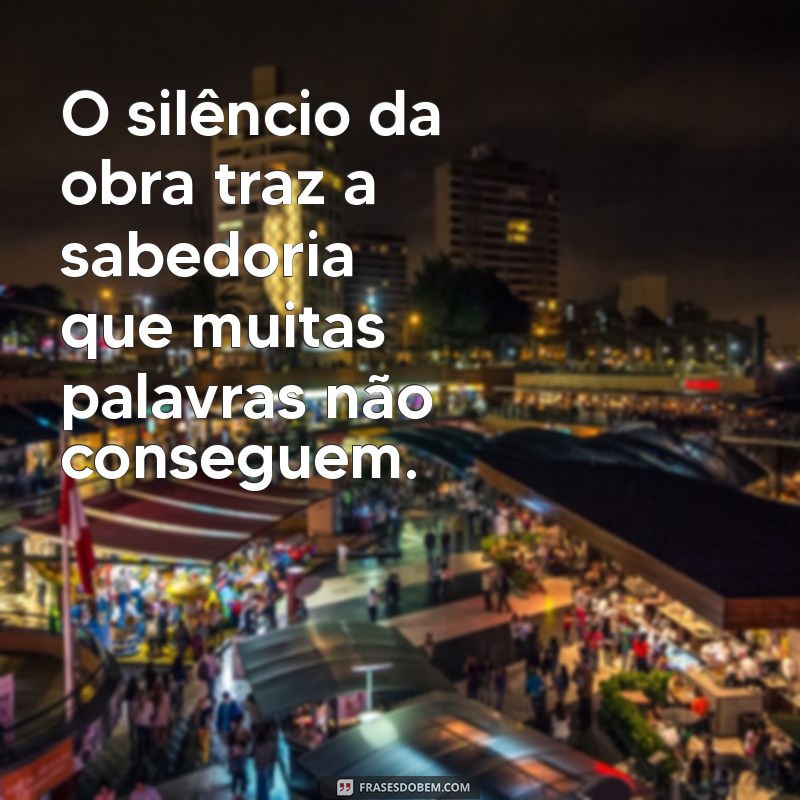 O silêncio da obra traz a sabedoria que muitas palavras não conseguem.

FRASESDOBEM.COM